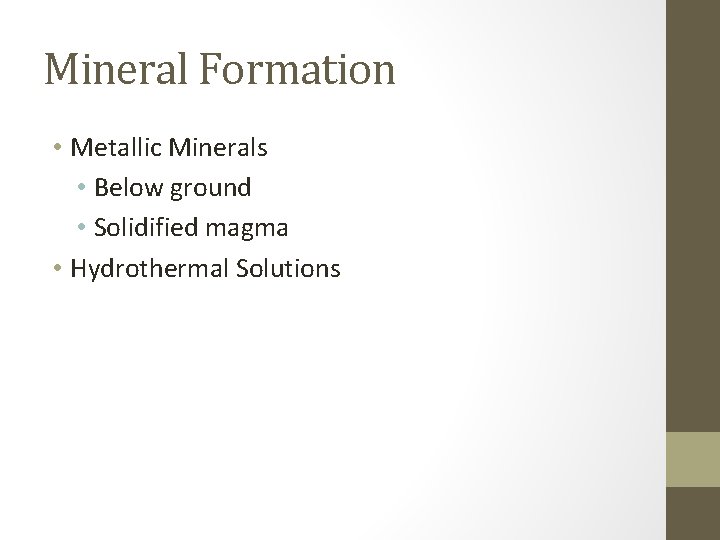 Mineral Formation

• Metallic Minerals
• Below ground
• Solidified magma
• Hydrothermal Solutions